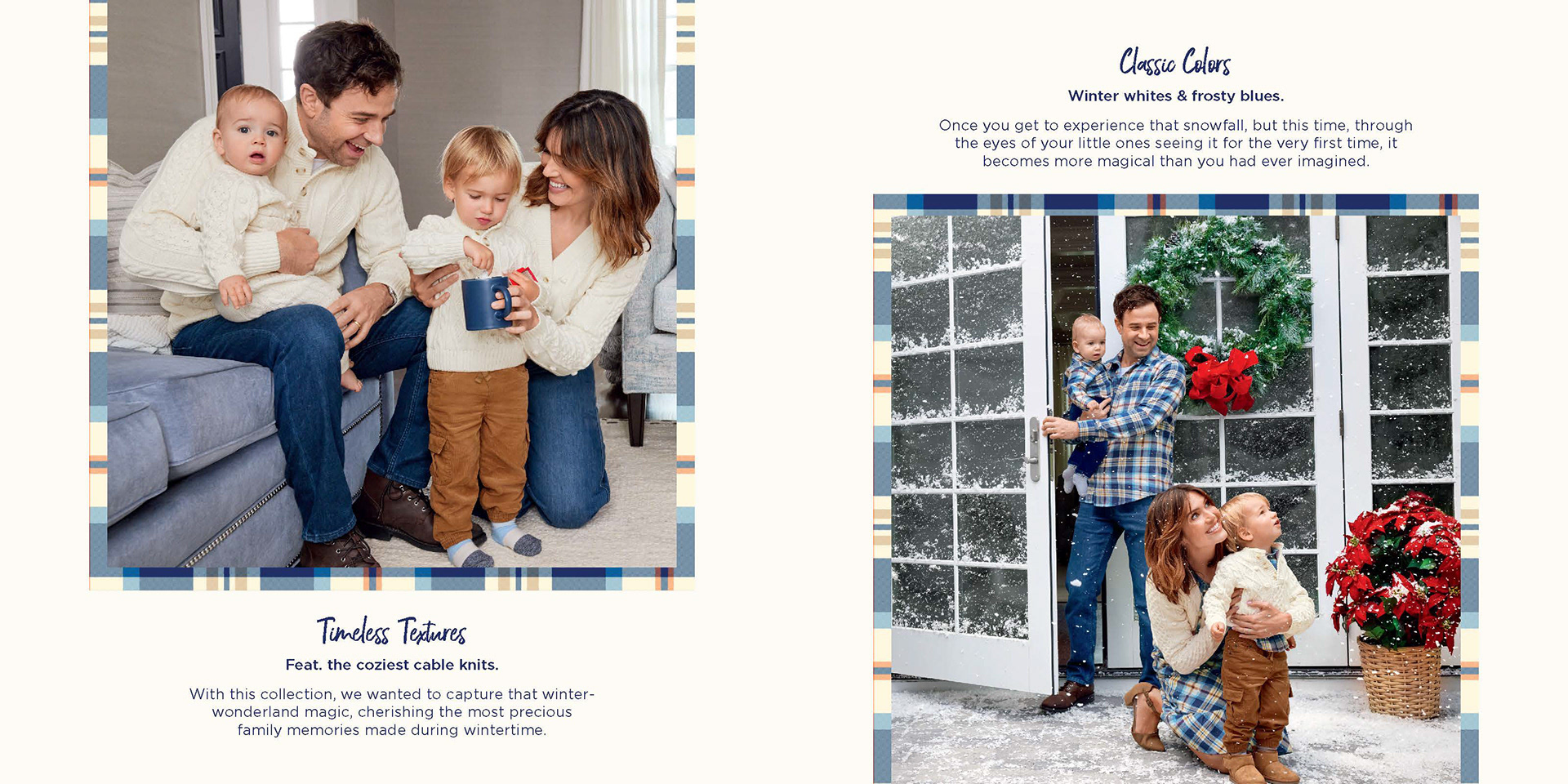 Timeless Textures

Feat. the coziest cable knits.

With this collection, we wanted to capture that winter-wonderland magic, cherishing the most precious family memories made during wintertime.

Classic Colors

Winter whites & frosty blues.

Once you get to experience that snowfall, but this time, through the eyes of your little ones seeing it for the very first time, it becomes more magical than you had ever imagined.